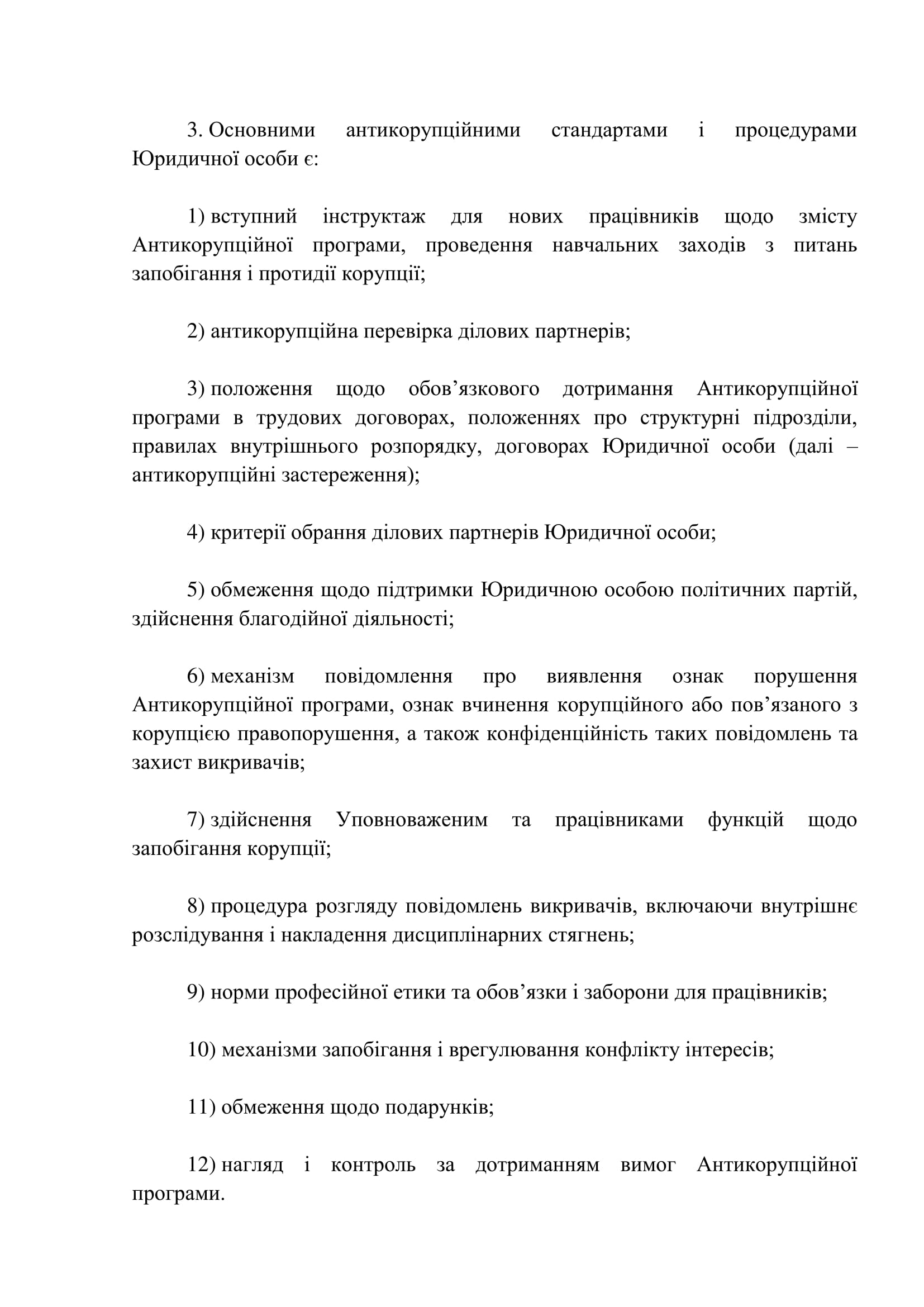 3. Основними антикорупційними стандартами і процедурами Юридичної особи є:

1) вступний інструктаж для нових працівників щодо змісту Антикорупційної програми, проведення навчальних заходів з питань запобігання і протидії корупції;

2) антикорупційна перевірка ділових партнерів;

3) положення щодо обов’язкового дотримання Антикорупційної програми в трудових договорах, положеннях про структурні підрозділи, правилах внутрішнього розпорядку, договорах Юридичної особи (далі – антикорупційні застереження);

4) критерії обрання ділових партнерів Юридичної особи;

5) обмеження щодо підтримки Юридичною особою політичних партій, здійснення благодійної діяльності;

6) механізм повідомлення про виявлення ознак порушення Антикорупційної програми, ознак вчинення корупційного або пов’язаного з корупцією правопорушення, а також конфіденційність таких повідомлень та захист викривачів;

7) здійснення Уповноваженим та працівниками функцій щодо запобігання корупції;

8) процедура розгляду повідомлень викривачів, включаючи внутрішнє розслідування і накладення дисциплінарних стягнень;

9) норми професійної етики та обов’язки і заборони для працівників;

10) механізми запобігання і врегулювання конфлікту інтересів;

11) обмеження щодо подарунків;

12) нагляд і контроль за дотриманням вимог Антикорупційної програми.